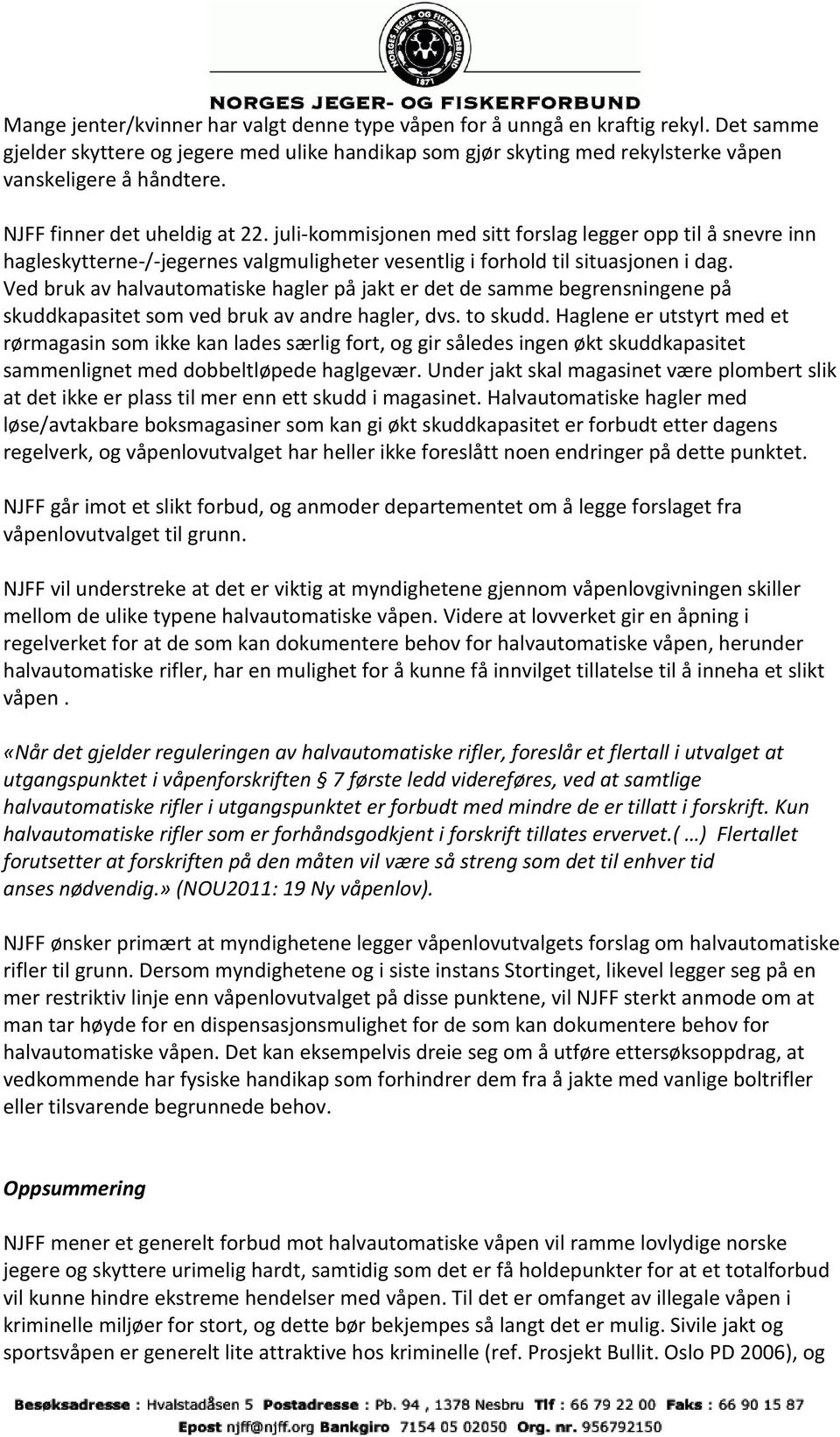 NORGES JEGER- OG FISKERFORBUND
1871
NORGES JEGER- OG FISKERFORBUND

Mange jenter/kvinner har valgt denne type våpen for å unngå en kraftig rekyl. Det samme gjelder skyttere og jegere med ulike handikap som gjør skyting med rekylsterke våpen vanskeligere å håndtere.

NJFF finner det uheldig at 22. juli-kommisjonen med sitt forslag legger opp til å snevre inn hagleskytterne-/-jegernes valgmuligheter vesentlig i forhold til situasjonen i dag. Ved bruk av halvautomatiske hagler på jakt er det de samme begrensningene på skuddkapasitet som ved bruk av andre hagler, dvs. to skudd. Haglene er utstyrt med et rørmagasin som ikke kan lades særlig fort, og gir således ingen økt skuddkapasitet sammenlignet med dobbeltløpede haglgevær. Under jakt skal magasinet være plombert slik at det ikke er plass til mer enn ett skudd i magasinet. Halvautomatiske hagler med løse/avtakbare boksmagasiner som kan gi økt skuddkapasitet er forbudt etter dagens regelverk, og våpenlovutvalget har heller ikke foreslått noen endringer på dette punktet.

NJFF går imot et slikt forbud, og anmoder departementet om å legge forslaget fra våpenlovutvalget til grunn.

NJFF vil understreke at det er viktig at myndighetene gjennom våpenlovgivningen skiller mellom de ulike typene halvautomatiske våpen. Videre at lovverket gir en åpning i regelverket for at de som kan dokumentere behov for halvautomatiske våpen, herunder halvautomatiske rifler, har en mulighet for å kunne få innvilget tillatelse til å inneha et slikt våpen .

«Når det gjelder reguleringen av halvautomatiske rifler, foreslår et flertall i utvalget at utgangspunktet i våpenforskriften § 7 første ledd videreføres, ved at samtlige halvautomatiske rifler i utgangspunktet er forbudt med mindre de er tillatt i forskrift. Kun halvautomatiske rifler som er forhåndsgodkjent i forskrift tillates ervervet.( …) Flertallet forutsetter at forskriften på den måten vil være så streng som det til enhver tid anses nødvendig.» (NOU2011: 19 Ny våpenlov).

NJFF ønsker primært at myndighetene legger våpenlovutvalgets forslag om halvautomatiske rifler til grunn. Dersom myndighetene og i siste instans Stortinget, likevel legger seg på en mer restriktiv linje enn våpenlovutvalget på disse punktene, vil NJFF sterkt anmode om at man tar høyde for en dispensasjonsmulighet for de som kan dokumentere behov for halvautomatiske våpen. Det kan eksempelvis dreie seg om å utføre ettersøksoppdrag, at vedkommende har fysiske handikap som forhindrer dem fra å jakte med vanlige boltrifler eller tilsvarende begrunnede behov.

Oppsummering

NJFF mener et generelt forbud mot halvautomatiske våpen vil ramme lovlydige norske jegere og skyttere urimelig hardt, samtidig som det er få holdepunkter for at et totalforbud vil kunne hindre ekstreme hendelser med våpen. Til det er omfanget av illegale våpen i kriminelle miljøer for stort, og dette bør bekjempes så langt det er mulig. Sivile jakt og sportsvåpen er generelt lite attraktive hos kriminelle (ref. Prosjekt Bullit. Oslo PD 2006), og

Besøksadresse : Hvalstadåsen 5 Postadresse : Pb. 94 , 1378 Nesbru Tlf : 66 79 22 00 Faks : 66 90 15 87
Epost njff@njff.org Bankgiro 7154 05 02050 Org. nr. 956792150